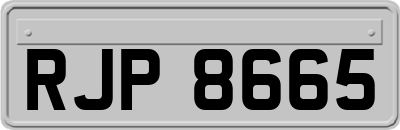 RJP 8665